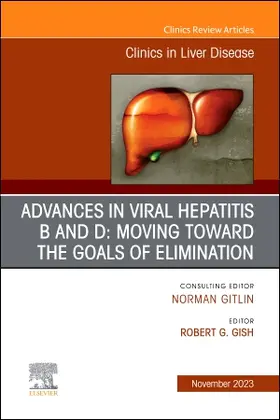 Clinics Review Articles

Clinics in Liver Disease

ADVANCES IN VIRAL HEPATITIS B AND D: MOVING TOWARD THE GOALS OF ELIMINATION

CONSULTING EDITOR
NORMAN GITLIN

EDITOR
ROBERT G. GISH

ELSEVIER

November 2023